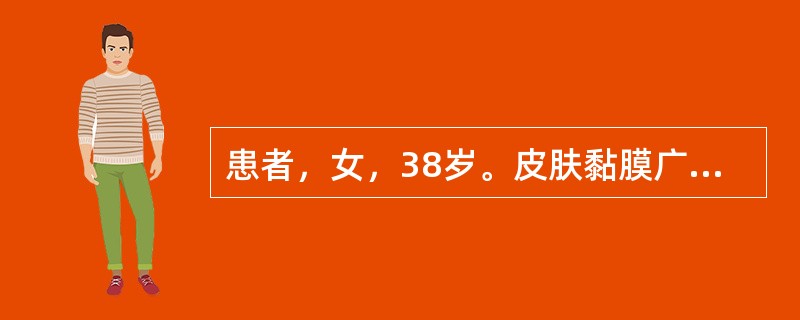 患者，女，38岁。皮肤黏膜广...